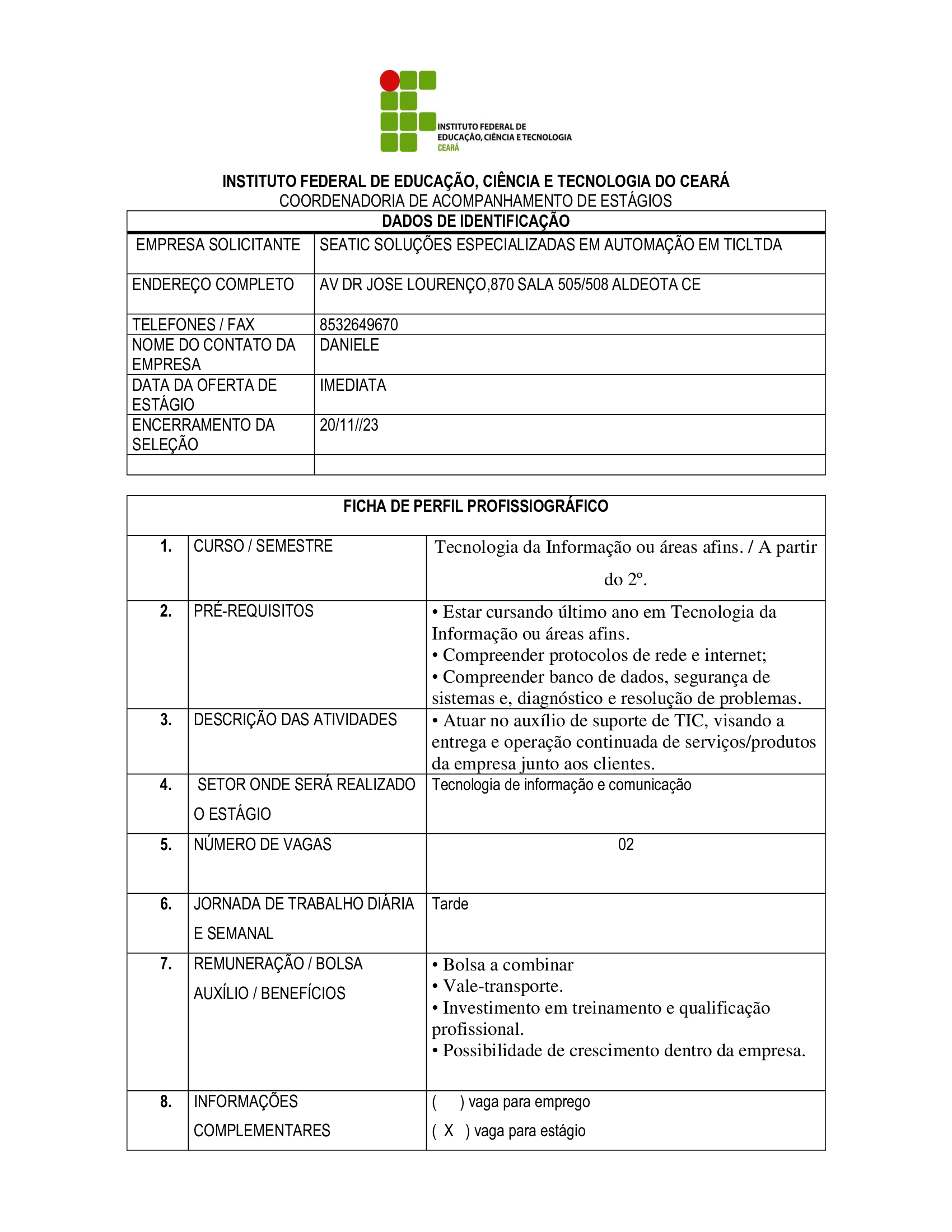 INSTITUTO FEDERAL DE
EDUCAÇÃO, CIÊNCIA E TECNOLOGIA
CEARÁ

INSTITUTO FEDERAL DE EDUCAÇÃO, CIÊNCIA E TECNOLOGIA DO CEARÁ
COORDENADORIA DE ACOMPANHAMENTO DE ESTÁGIOS

| DADOS DE IDENTIFICAÇÃO | |
|---|---|
| EMPRESA SOLICITANTE | SEATIC SOLUÇÕES ESPECIALIZADAS EM AUTOMAÇÃO EM TICLTDA |
| ENDEREÇO COMPLETO | AV DR JOSE LOURENÇO,870 SALA 505/508 ALDEOTA CE |
| TELEFONES / FAX | 8532649670 |
| NOME DO CONTATO DA EMPRESA | DANIELE |
| DATA DA OFERTA DE ESTÁGIO | IMEDIATA |
| ENCERRAMENTO DA SELEÇÃO | 20/11//23 |
| | |

| FICHA DE PERFIL PROFISSIOGRÁFICO | | |
|---|---|---|
| 1. | CURSO / SEMESTRE | Tecnologia da Informação ou áreas afins. / A partir do 2º. |
| 2. | PRÉ-REQUISITOS | • Estar cursando último ano em Tecnologia da Informação ou áreas afins. • Compreender protocolos de rede e internet; • Compreender banco de dados, segurança de sistemas e, diagnóstico e resolução de problemas. |
| 3. | DESCRIÇÃO DAS ATIVIDADES | • Atuar no auxílio de suporte de TIC, visando a entrega e operação continuada de serviços/produtos da empresa junto aos clientes. |
| 4. | SETOR ONDE SERÁ REALIZADO O ESTÁGIO | Tecnologia de informação e comunicação |
| 5. | NÚMERO DE VAGAS | 02 |
| 6. | JORNADA DE TRABALHO DIÁRIA E SEMANAL | Tarde |
| 7. | REMUNERAÇÃO / BOLSA AUXÍLIO / BENEFÍCIOS | • Bolsa a combinar • Vale-transporte. • Investimento em treinamento e qualificação profissional. • Possibilidade de crescimento dentro da empresa. |
| 8. | INFORMAÇÕES COMPLEMENTARES | (  ) vaga para emprego ( X ) vaga para estágio |